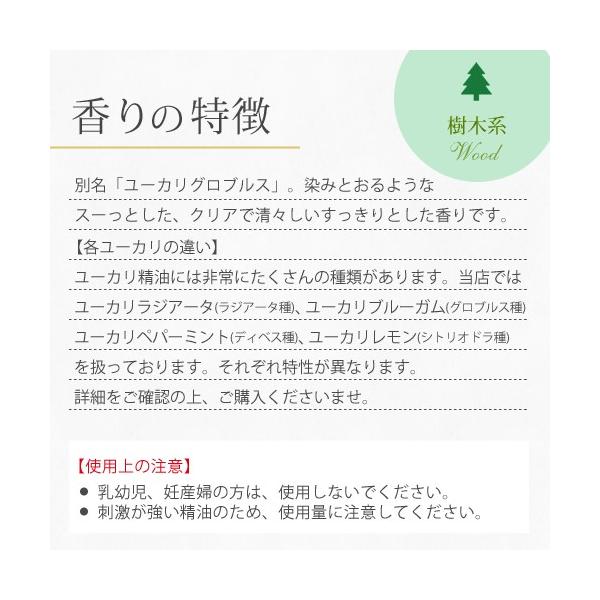 香りの特徴

樹木系
Wood

別名「ユーカリグロブルス」。染みとおるようなスーっとした、クリアで清々しいすっきりとした香りです。

【各ユーカリの違い】

ユーカリ精油には非常にたくさんの種類があります。当店ではユーカリラジアータ(ラジアータ種)、ユーカリブルーガム(グロブルス種)ユーカリペパーミント(ディベス種)、ユーカリレモン(シトリオドラ種)を扱っております。それぞれ特性が異なります。詳細をご確認の上、ご購入くださいませ。

【使用上の注意】
• 乳幼児、妊産婦の方は、使用しないでください。
• 刺激が強い精油のため、使用量に注意してください。